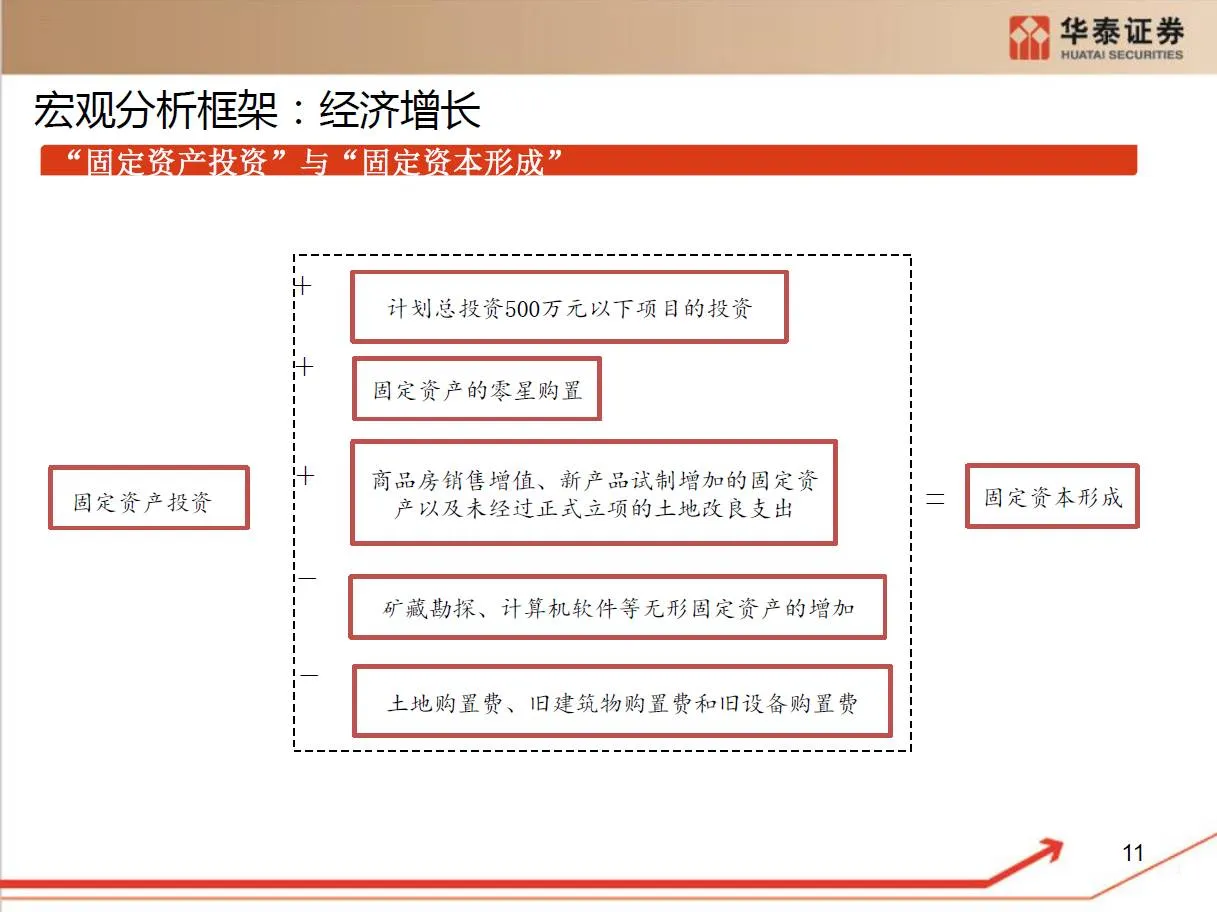 华泰证券
HUATAI SECURITIES

宏观分析框架：经济增长

“固定资产投资”与“固定资本形成”

固定资产投资

+ 计划总投资500万元以下项目的投资

+ 固定资产的零星购置

+ 商品房销售增值、新产品试制增加的固定资产以及未经过正式立项的土地改良支出

— 矿藏勘探、计算机软件等无形固定资产的增加

— 土地购置费、旧建筑物购置费和旧设备购置费

= 固定资本形成

11